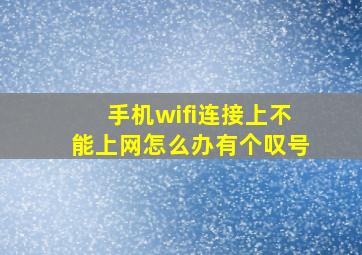 手机wifi连接上不能上网怎么办有个叹号